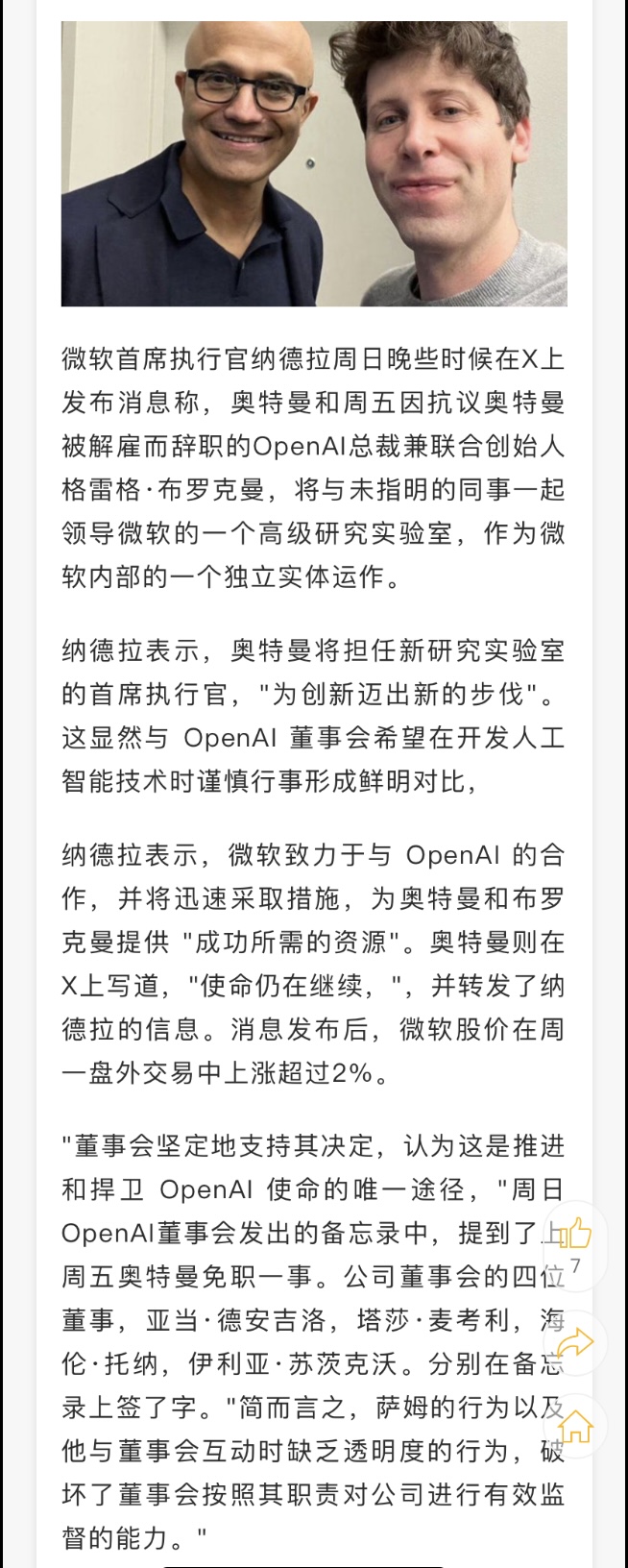 微软首席执行官纳德拉周日晚些时候在X上发布消息称，奥特曼和周五因抗议奥特曼被解雇而辞职的OpenAI总裁兼联合创始人格雷格·布罗克曼，将与未指明的同事一起领导微软的一个高级研究实验室，作为微软内部的一个独立实体运作。

纳德拉表示，奥特曼将担任新研究实验室的首席执行官，"为创新迈出新的步伐"。这显然与 OpenAI 董事会希望在开发人工智能技术时谨慎行事形成鲜明对比，

纳德拉表示，微软致力于与 OpenAI 的合作，并将迅速采取措施，为奥特曼和布罗克曼提供 "成功所需的资源"。奥特曼则在X上写道，"使命仍在继续，"，并转发了纳德拉的信息。消息发布后，微软股价在周一盘外交易中上涨超过2%。

"董事会坚定地支持其决定，认为这是推进和捍卫 OpenAI 使命的唯一途径，"周日OpenAI董事会发出的备忘录中，提到了上周五奥特曼免职一事。公司董事会的四位董事，亚当·德安吉洛，塔莎·麦考利，海伦·托纳，伊利亚·苏茨克沃。分别在备忘录上签了字。"简而言之，萨姆的行为以及他与董事会互动时缺乏透明度的行为，破坏了董事会按照其职责对公司进行有效监督的能力。"

7